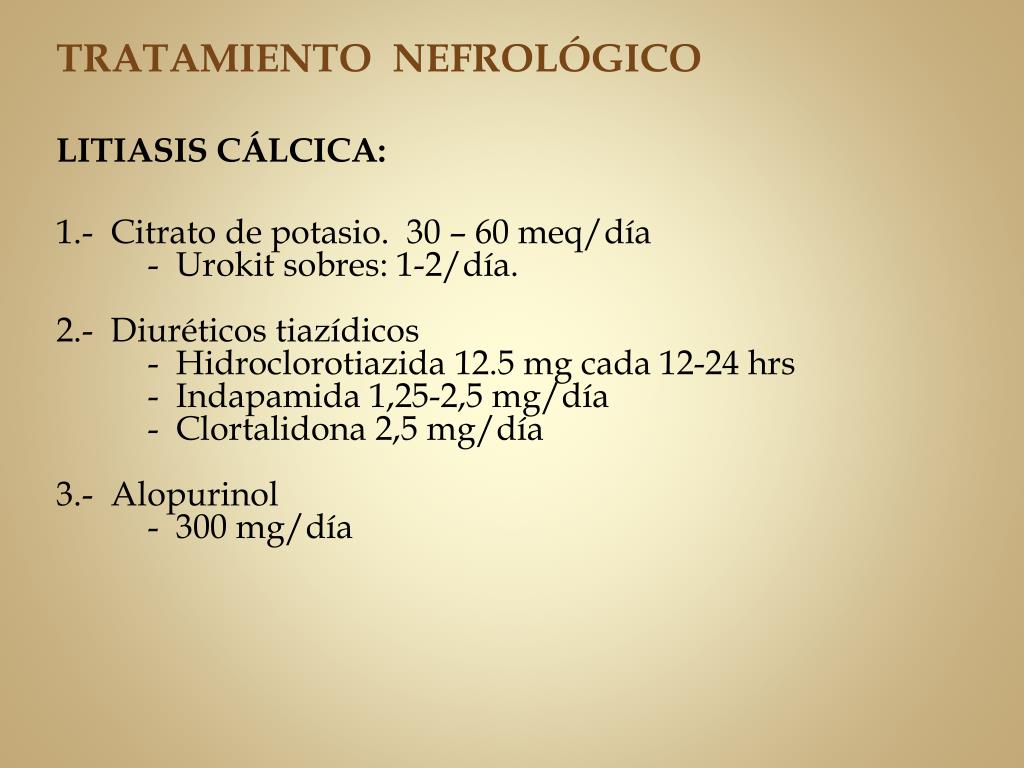 TRATAMIENTO NEFROLÓGICO

LITIASIS CÁLCICA:

1.- Citrato de potasio. 30 – 60 meq/día
- Urokit sobres: 1-2/día.

2.- Diuréticos tiazídicos
- Hidroclorotiazida 12.5 mg cada 12-24 hrs
- Indapamida 1,25-2,5 mg/día
- Clortalidona 2,5 mg/día

3.- Alopurinol
- 300 mg/día